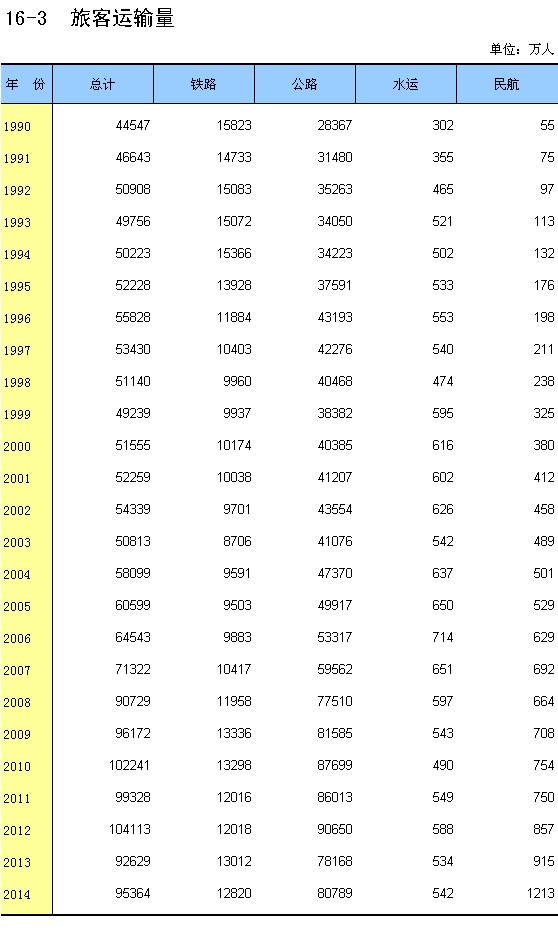 16-3　旅客运输量

单位：万人

| 年　份 | 总计 | 铁路 | 公路 | 水运 | 民航 |
|---|---|---|---|---|---|
| 1990 | 44547 | 15823 | 28367 | 302 | 55 |
| 1991 | 46643 | 14733 | 31480 | 355 | 75 |
| 1992 | 50908 | 15083 | 35263 | 465 | 97 |
| 1993 | 49756 | 15072 | 34050 | 521 | 113 |
| 1994 | 50223 | 15366 | 34223 | 502 | 132 |
| 1995 | 52228 | 13928 | 37591 | 533 | 176 |
| 1996 | 55828 | 11884 | 43193 | 553 | 198 |
| 1997 | 53430 | 10403 | 42276 | 540 | 211 |
| 1998 | 51140 | 9960 | 40468 | 474 | 238 |
| 1999 | 49239 | 9937 | 38382 | 595 | 325 |
| 2000 | 51555 | 10174 | 40385 | 616 | 380 |
| 2001 | 52259 | 10038 | 41207 | 602 | 412 |
| 2002 | 54339 | 9701 | 43554 | 626 | 458 |
| 2003 | 50813 | 8706 | 41076 | 542 | 489 |
| 2004 | 58099 | 9591 | 47370 | 637 | 501 |
| 2005 | 60599 | 9503 | 49917 | 650 | 529 |
| 2006 | 64543 | 9883 | 53317 | 714 | 629 |
| 2007 | 71322 | 10417 | 59562 | 651 | 692 |
| 2008 | 90729 | 11958 | 77510 | 597 | 664 |
| 2009 | 96172 | 13336 | 81585 | 543 | 708 |
| 2010 | 102241 | 13298 | 87699 | 490 | 754 |
| 2011 | 99328 | 12016 | 86013 | 549 | 750 |
| 2012 | 104113 | 12018 | 90650 | 588 | 857 |
| 2013 | 92629 | 13012 | 78168 | 534 | 915 |
| 2014 | 95364 | 12820 | 80789 | 542 | 1213 |